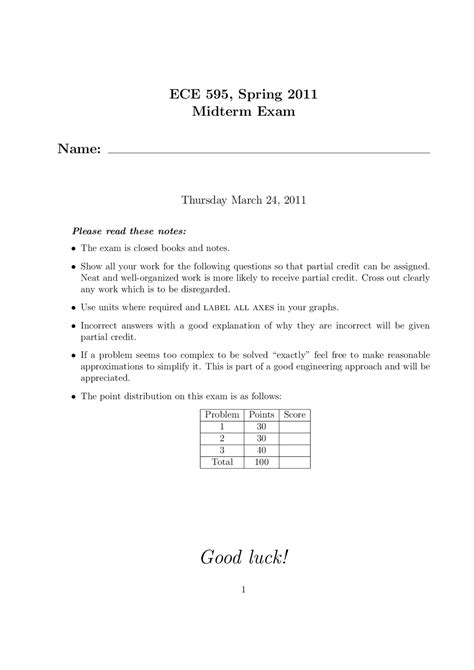 ECE 595, Spring 2011
Midterm Exam

Name:

Thursday March 24, 2011

Please read these notes:

• The exam is closed books and notes.

• Show all your work for the following questions so that partial credit can be assigned. Neat and well-organized work is more likely to receive partial credit. Cross out clearly any work which is to be disregarded.

• Use units where required and LABEL ALL AXES in your graphs.

• Incorrect answers with a good explanation of why they are incorrect will be given partial credit.

• If a problem seems too complex to be solved "exactly" feel free to make reasonable approximations to simplify it. This is part of a good engineering approach and will be appreciated.

• The point distribution on this exam is as follows:

| Problem | Points | Score |
|---|---|---|
| 1 | 30 | |
| 2 | 30 | |
| 3 | 40 | |
| Total | 100 | |

Good luck!

1